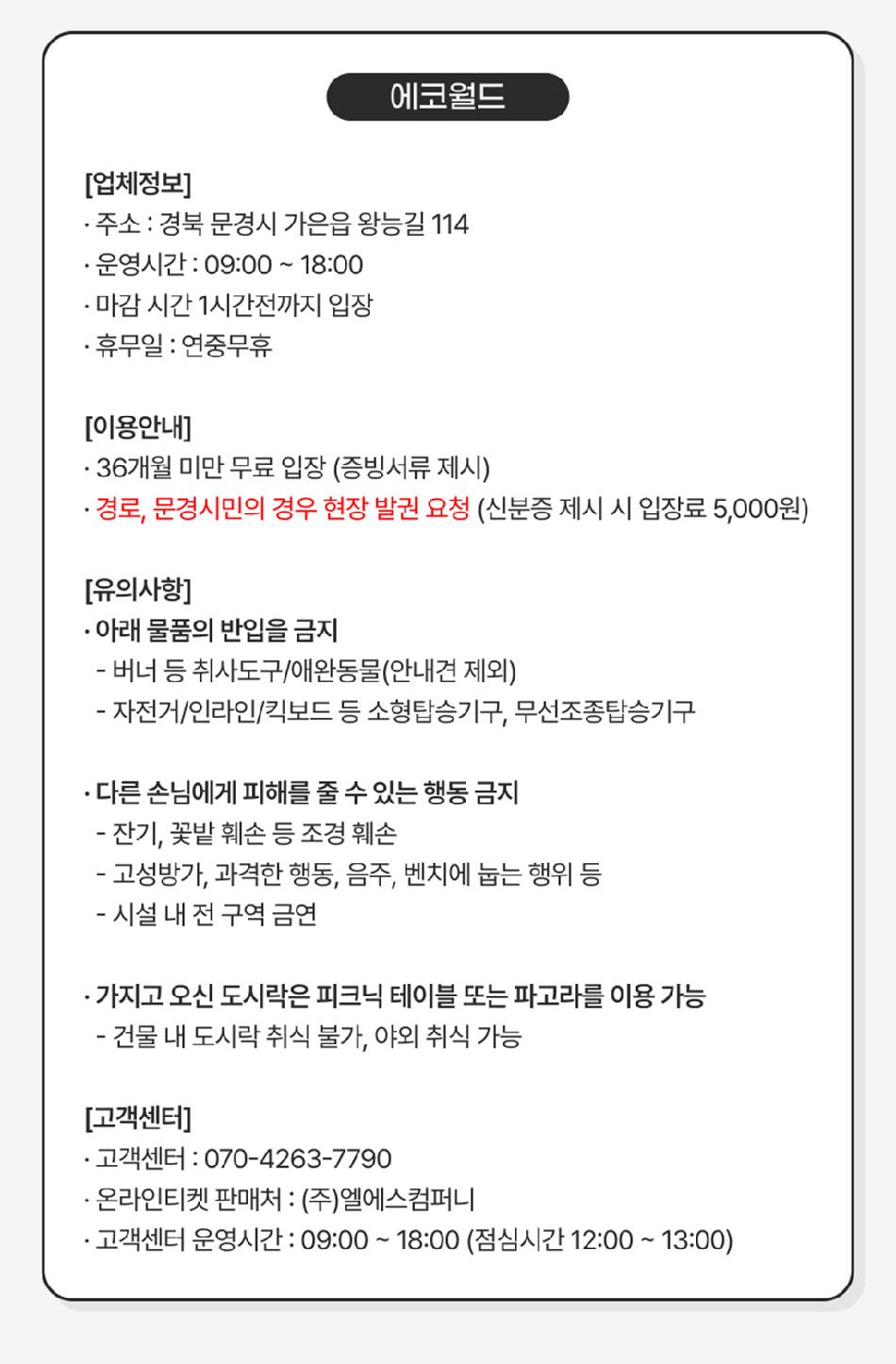 에코월드

[업체정보]
· 주소 : 경북 문경시 가은읍 왕능길 114
· 운영시간 : 09:00 ~ 18:00
· 마감 시간 1시간전까지 입장
· 휴무일 : 연중무휴

[이용안내]
· 36개월 미만 무료 입장 (증빙서류 제시)
· 경로, 문경시민의 경우 현장 발권 요청 (신분증 제시 시 입장료 5,000원)

[유의사항]
· 아래 물품의 반입을 금지
- 버너 등 취사도구/애완동물(안내견 제외)
- 자전거/인라인/킥보드 등 소형탑승기구, 무선조종탑승기구

· 다른 손님에게 피해를 줄 수 있는 행동 금지
- 잔기, 꽃밭 훼손 등 조경 훼손
- 고성방가, 과격한 행동, 음주, 벤치에 눕는 행위 등
- 시설 내 전 구역 금연

· 가지고 오신 도시락은 피크닉 테이블 또는 파고라를 이용 가능
- 건물 내 도시락 취식 불가, 야외 취식 가능

[고객센터]
· 고객센터 : 070-4263-7790
· 온라인티켓 판매처 : (주)엘에스컴퍼니
· 고객센터 운영시간 : 09:00 ~ 18:00 (점심시간 12:00 ~ 13:00)